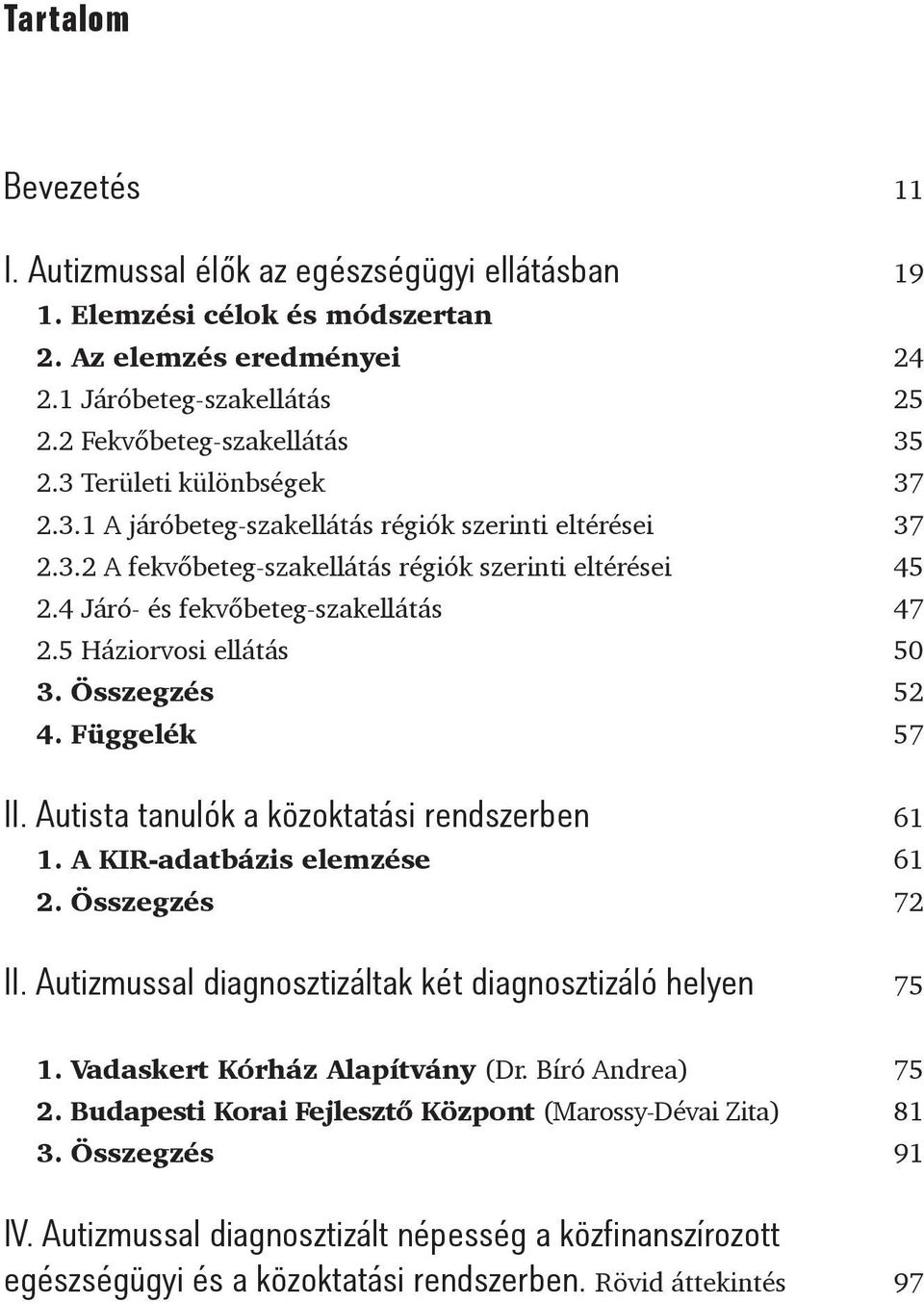 Tartalom

Bevezetés 11

I. Autizmussal élők az egészségügyi ellátásban 19
1. Elemzési célok és módszertan
2. Az elemzés eredményei 24
2.1 Járóbeteg-szakellátás 25
2.2 Fekvőbeteg-szakellátás 35
2.3 Területi különbségek 37
2.3.1 A járóbeteg-szakellátás régiók szerinti eltérései 37
2.3.2 A fekvőbeteg-szakellátás régiók szerinti eltérései 45
2.4 Járó- és fekvőbeteg-szakellátás 47
2.5 Háziorvosi ellátás 50
3. Összegzés 52
4. Függelék 57

II. Autista tanulók a közoktatási rendszerben 61
1. A KIR-adatbázis elemzése 61
2. Összegzés 72

II. Autizmussal diagnosztizáltak két diagnosztizáló helyen 75

1. Vadaskert Kórház Alapítvány (Dr. Bíró Andrea) 75
2. Budapesti Korai Fejlesztő Központ (Marossy-Dévai Zita) 81
3. Összegzés 91

IV. Autizmussal diagnosztizált népesség a közfinanszírozott egészségügyi és a közoktatási rendszerben. Rövid áttekintés 97